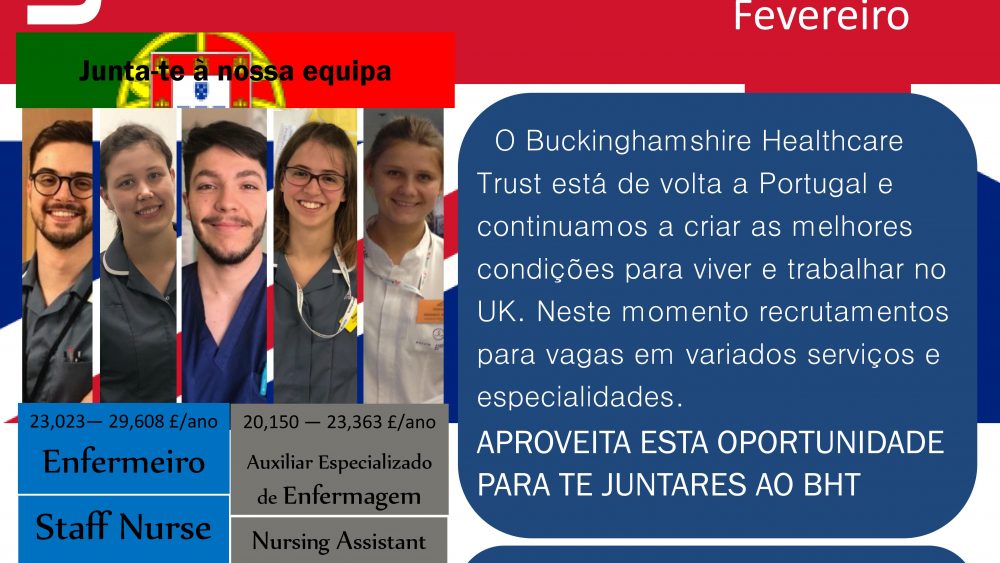 Fevereiro

Junta-te à nossa equipa

23,023— 29,608 £/ano

Enfermeiro

Staff Nurse

20,150 — 23,363 £/ano

Auxiliar Especializado de Enfermagem

Nursing Assistant

O Buckinghamshire Healthcare Trust está de volta a Portugal e continuamos a criar as melhores condições para viver e trabalhar no UK. Neste momento recrutamentos para vagas em variados serviços e especialidades.

APROVEITA ESTA OPORTUNIDADE PARA TE JUNTARES AO BHT